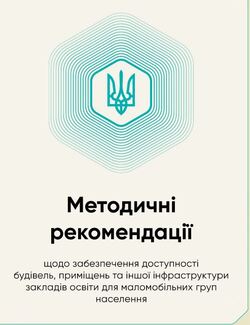 Методичні рекомендації

щодо забезпечення доступності будівель, приміщень та іншої інфраструктури закладів освіти для маломобільних груп населення